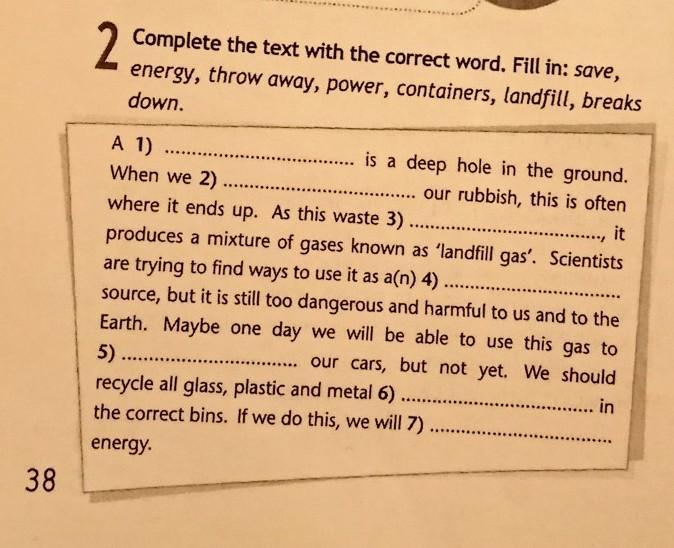 2 Complete the text with the correct word. Fill in: save, energy, throw away, power, containers, landfill, breaks down.

A 1) ____ is a deep hole in the ground. When we 2) ____ our rubbish, this is often where it ends up. As this waste 3) ____, it produces a mixture of gases known as 'landfill gas'. Scientists are trying to find ways to use it as a(n) 4) ____ source, but it is still too dangerous and harmful to us and to the Earth. Maybe one day we will be able to use this gas to 5) ____ our cars, but not yet. We should recycle all glass, plastic and metal 6) ____ in the correct bins. If we do this, we will 7) ____ energy.

38